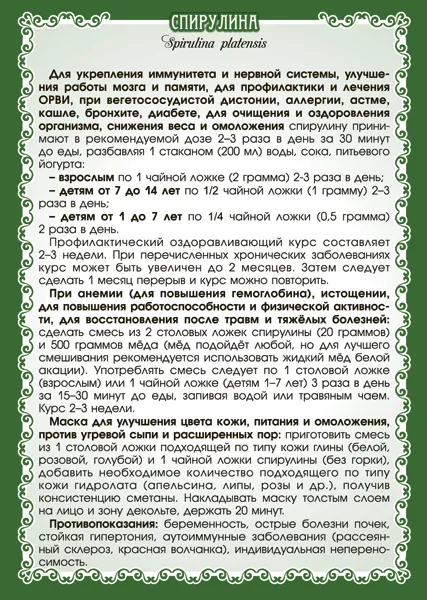 СПИРУЛИНА
Spirulina platensis

Для укрепления иммунитета и нервной системы, улучшения работы мозга и памяти, для профилактики и лечения ОРВИ, при вегетососудистой дистонии, аллергии, астме, кашле, бронхите, диабете, для очищения и оздоровления организма, снижения веса и омоложения спирулину принимают в рекомендуемой дозе 2–3 раза в день за 30 минут до еды, разбавляя 1 стаканом (200 мл) воды, сока, питьевого йогурта:

– взрослым по 1 чайной ложке (2 грамма) 2-3 раза в день;

– детям от 7 до 14 лет по 1/2 чайной ложки (1 грамму) 2–3 раза в день;

– детям от 1 до 7 лет по 1/4 чайной ложки (0,5 грамма) 2 раза в день.

Профилактический оздоравливающий курс составляет 2–3 недели. При перечисленных хронических заболеваниях курс может быть увеличен до 2 месяцев. Затем следует сделать 1 месяц перерыв и курс можно повторить.

При анемии (для повышения гемоглобина), истощении, для повышения работоспособности и физической активности, для восстановления после травм и тяжёлых болезней: сделать смесь из 2 столовых ложек спирулины (20 граммов) и 500 граммов мёда (мёд подойдёт любой, но для лучшего смешивания рекомендуется использовать жидкий мёд белой акации). Употреблять смесь следует по 1 столовой ложке (взрослым) или 1 чайной ложке (детям 1–7 лет) 3 раза в день за 15–30 минут до еды, запивая водой или травяным чаем. Курс 2–3 недели.

Маска для улучшения цвета кожи, питания и омоложения, против угревой сыпи и расширенных пор: приготовить смесь из 1 столовой ложки подходящей по типу кожи глины (белой, розовой, голубой) и 1 чайной ложки спирулины (без горки), добавить необходимое количество подходящего по типу кожи гидролата (апельсина, липы, розы и др.), получив консистенцию сметаны. Накладывать маску толстым слоем на лицо и зону декольте, держать 20 минут.

Противопоказания: беременность, острые болезни почек, стойкая гипертония, аутоиммунные заболевания (рассеянный склероз, красная волчанка), индивидуальная непереносимость.